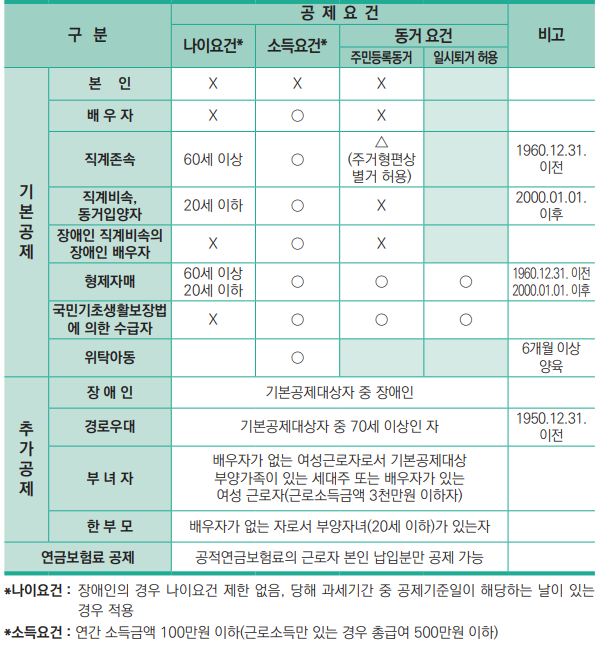 | 구 분 | | 공 제 요 건 | | | | 비고 |
|---|---|---|---|---|---|---|
| | | 나이요건* | 소득요건* | 동거 요건 | | |
| | | | | 주민등록동거 | 일시퇴거 허용 | |
| 기본공제 | 본 인 | X | X | X | | |
| | 배 우 자 | X | ○ | X | | |
| | 직계존속 | 60세 이상 | ○ | △ (주거형편상 별거 허용) | | 1960.12.31. 이전 |
| | 직계비속, 동거입양자 | 20세 이하 | ○ | X | | 2000.01.01. 이후 |
| | 장애인 직계비속의 장애인 배우자 | X | ○ | X | | |
| | 형제자매 | 60세 이상 20세 이하 | ○ | ○ | ○ | 1960.12.31. 이전 2000.01.01. 이후 |
| | 국민기초생활보장법에 의한 수급자 | X | ○ | ○ | ○ | |
| | 위탁아동 | | ○ | | | 6개월 이상 양육 |
| 추가공제 | 장 애 인 | 기본공제대상자 중 장애인 | | | | |
| | 경로우대 | 기본공제대상자 중 70세 이상인 자 | | | | 1950.12.31. 이전 |
| | 부 녀 자 | 배우자가 없는 여성근로자로서 기본공제대상 부양가족이 있는 세대주 또는 배우자가 있는 여성 근로자(근로소득금액 3천만원 이하자) | | | | |
| | 한 부 모 | 배우자가 없는 자로서 부양자녀(20세 이하)가 있는자 | | | | |
| 연금보험료 공제 | | 공적연금보험료의 근로자 본인 납입분만 공제 가능 | | | | |

*나이요건 : 장애인의 경우 나이요건 제한 없음, 당해 과세기간 중 공제기준일이 해당하는 날이 있는 경우 적용

*소득요건 : 연간 소득금액 100만원 이하(근로소득만 있는 경우 총급여 500만원 이하)